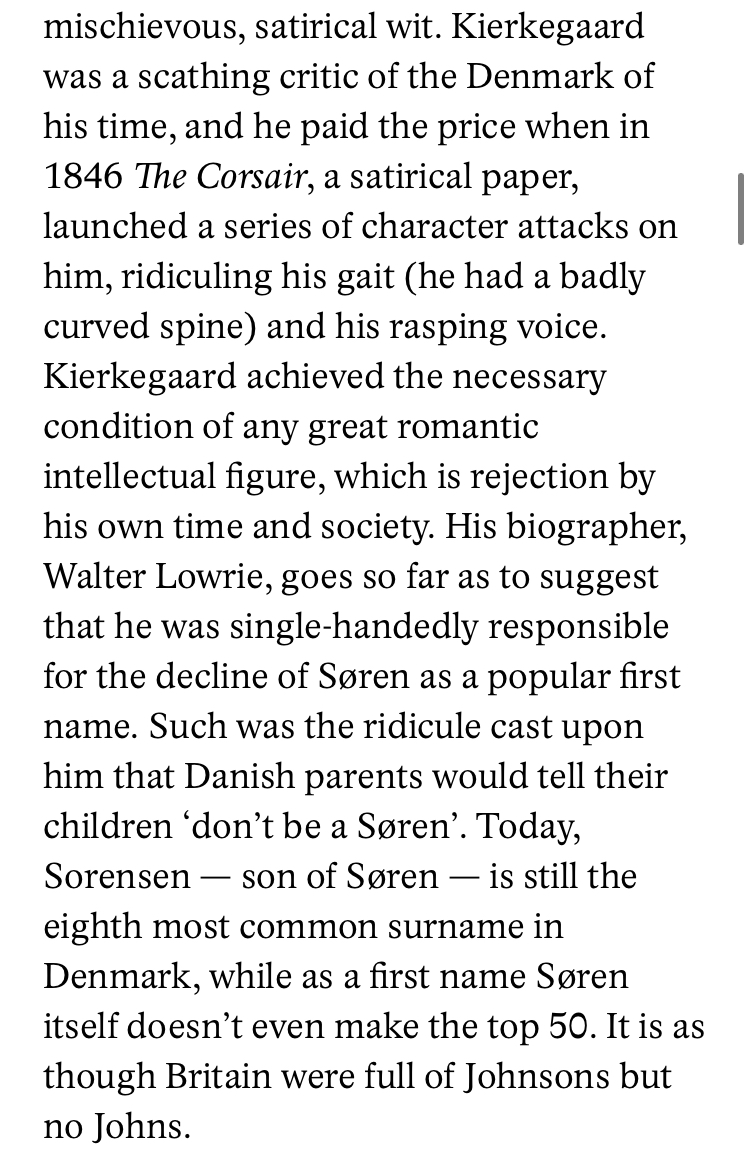 mischievous, satirical wit. Kierkegaard was a scathing critic of the Denmark of his time, and he paid the price when in 1846 The Corsair, a satirical paper, launched a series of character attacks on him, ridiculing his gait (he had a badly curved spine) and his rasping voice. Kierkegaard achieved the necessary condition of any great romantic intellectual figure, which is rejection by his own time and society. His biographer, Walter Lowrie, goes so far as to suggest that he was single-handedly responsible for the decline of Søren as a popular first name. Such was the ridicule cast upon him that Danish parents would tell their children ‘don’t be a Søren’. Today, Sorensen — son of Søren — is still the eighth most common surname in Denmark, while as a first name Søren itself doesn’t even make the top 50. It is as though Britain were full of Johnsons but no Johns.